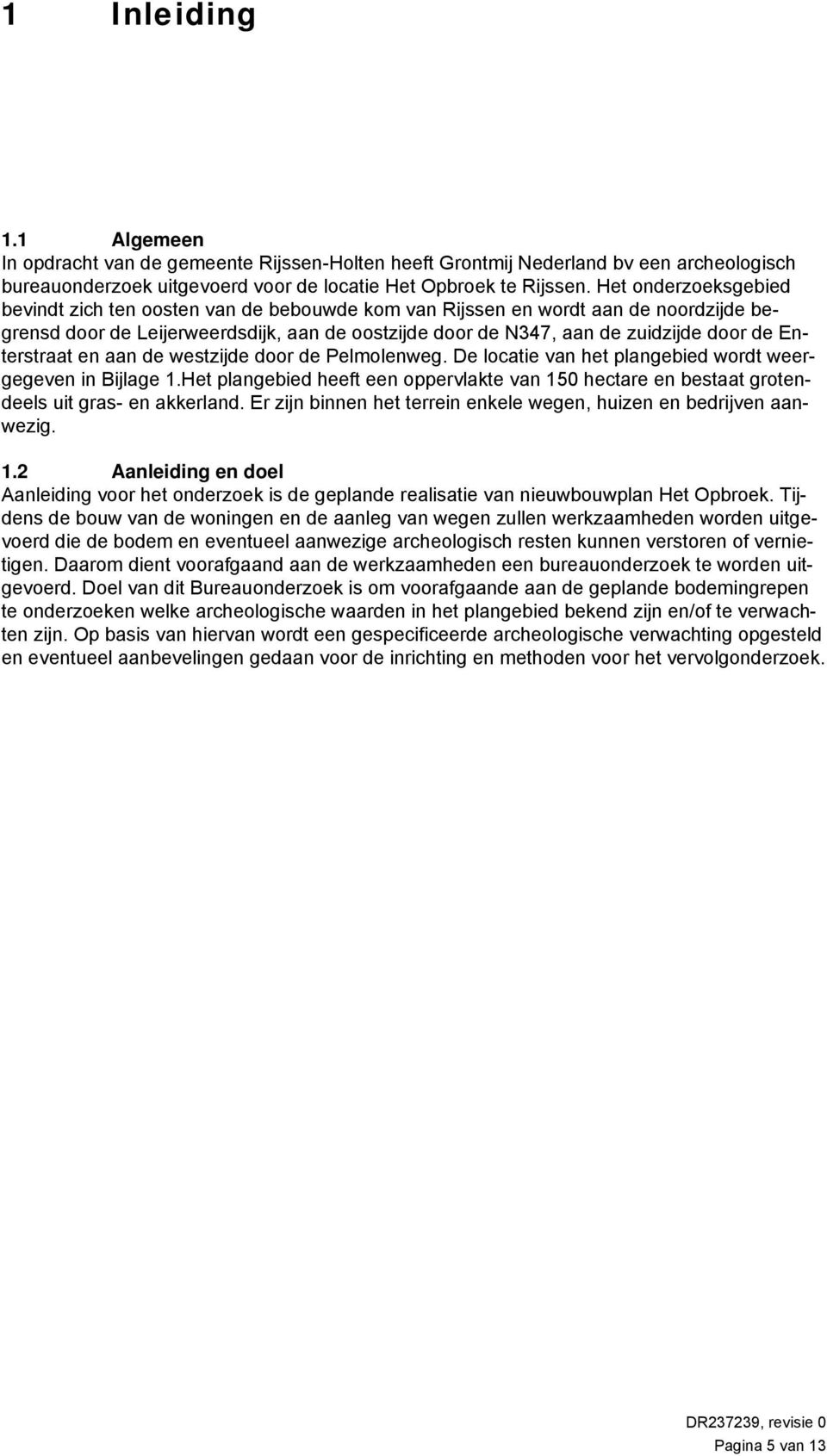 1 Inleiding

1.1 Algemeen
In opdracht van de gemeente Rijssen-Holten heeft Grontmij Nederland bv een archeologisch bureauonderzoek uitgevoerd voor de locatie Het Opbroek te Rijssen. Het onderzoeksgebied bevindt zich ten oosten van de bebouwde kom van Rijssen en wordt aan de noordzijde begrensd door de Leijerweerdsdijk, aan de oostzijde door de N347, aan de zuidzijde door de Enterstraat en aan de westzijde door de Pelmolenweg. De locatie van het plangebied wordt weergegeven in Bijlage 1.Het plangebied heeft een oppervlakte van 150 hectare en bestaat grotendeels uit gras- en akkerland. Er zijn binnen het terrein enkele wegen, huizen en bedrijven aanwezig.

1.2 Aanleiding en doel
Aanleiding voor het onderzoek is de geplande realisatie van nieuwbouwplan Het Opbroek. Tijdens de bouw van de woningen en de aanleg van wegen zullen werkzaamheden worden uitgevoerd die de bodem en eventueel aanwezige archeologisch resten kunnen verstoren of vernietigen. Daarom dient voorafgaand aan de werkzaamheden een bureauonderzoek te worden uitgevoerd. Doel van dit Bureauonderzoek is om voorafgaande aan de geplande bodemingrepen te onderzoeken welke archeologische waarden in het plangebied bekend zijn en/of te verwachten zijn. Op basis van hiervan wordt een gespecificeerde archeologische verwachting opgesteld en eventueel aanbevelingen gedaan voor de inrichting en methoden voor het vervolgonderzoek.

DR237239, revisie 0
Pagina 5 van 13